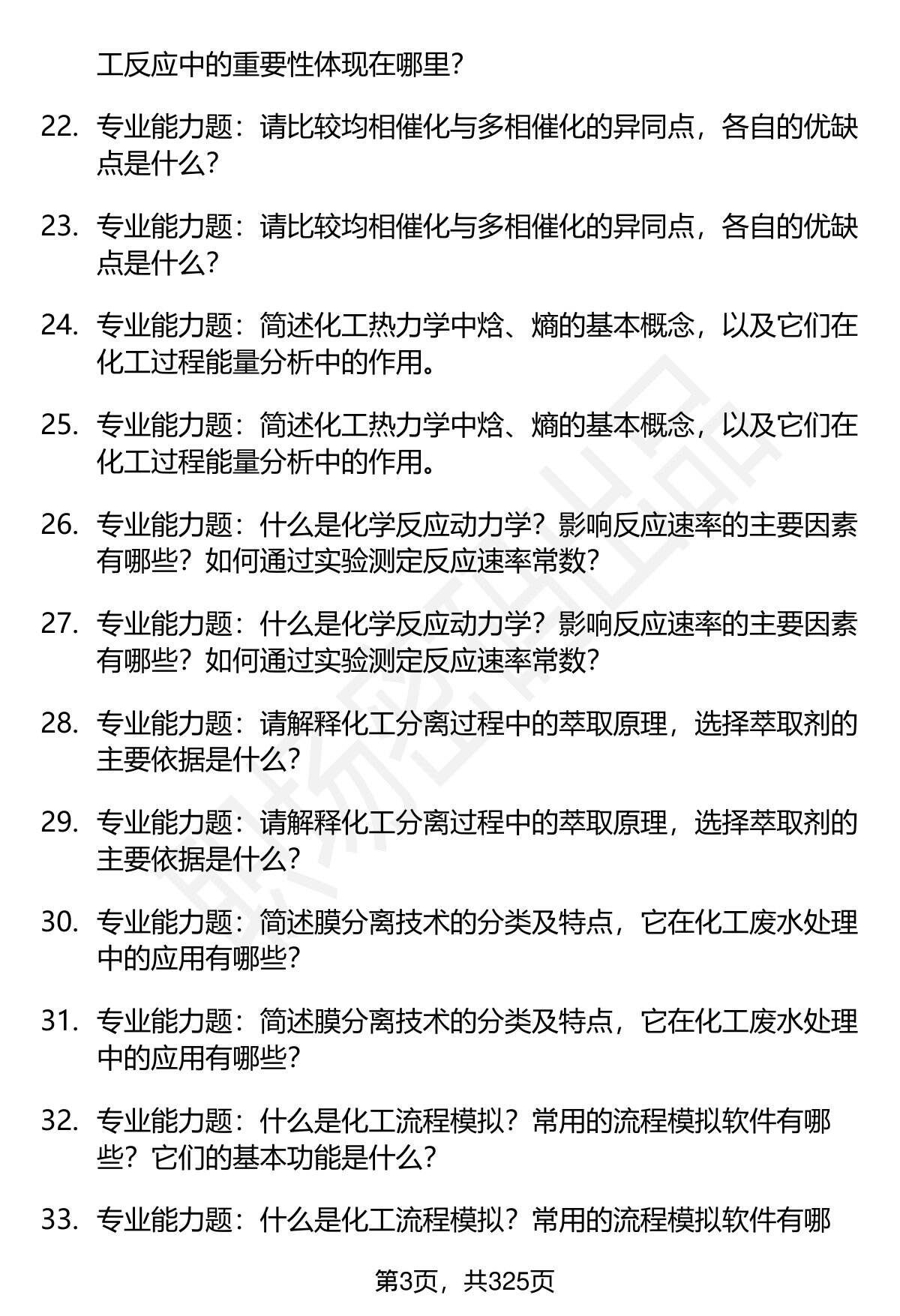 工反应中的重要性体现在哪里？

22. 专业能力题：请比较均相催化与多相催化的异同点，各自的优缺点是什么？

23. 专业能力题：请比较均相催化与多相催化的异同点，各自的优缺点是什么？

24. 专业能力题：简述化工热力学中焓、熵的基本概念，以及它们在化工过程能量分析中的作用。

25. 专业能力题：简述化工热力学中焓、熵的基本概念，以及它们在化工过程能量分析中的作用。

26. 专业能力题：什么是化学反应动力学？影响反应速率的主要因素有哪些？如何通过实验测定反应速率常数？

27. 专业能力题：什么是化学反应动力学？影响反应速率的主要因素有哪些？如何通过实验测定反应速率常数？

28. 专业能力题：请解释化工分离过程中的萃取原理，选择萃取剂的主要依据是什么？

29. 专业能力题：请解释化工分离过程中的萃取原理，选择萃取剂的主要依据是什么？

30. 专业能力题：简述膜分离技术的分类及特点，它在化工废水处理中的应用有哪些？

31. 专业能力题：简述膜分离技术的分类及特点，它在化工废水处理中的应用有哪些？

32. 专业能力题：什么是化工流程模拟？常用的流程模拟软件有哪些？它们的基本功能是什么？

33. 专业能力题：什么是化工流程模拟？常用的流程模拟软件有哪

第3页，共325页